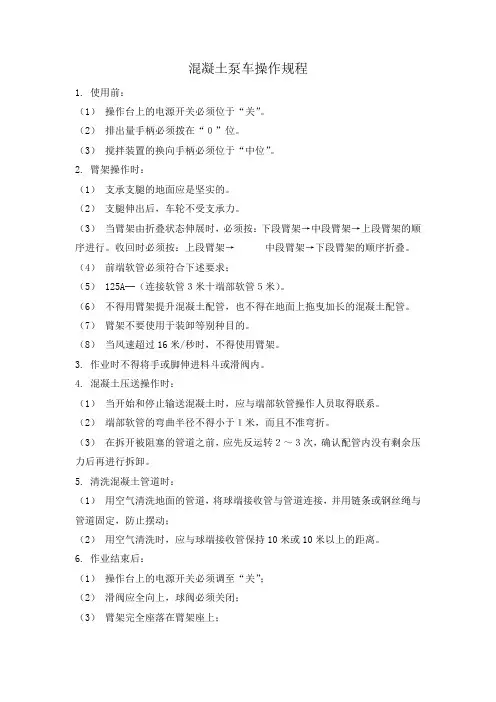 混凝土泵车操作规程

1. 使用前：

（1） 操作台上的电源开关必须位于“关”。

（2） 排出量手柄必须拨在“ 0 ”位。

（3） 搅拌装置的换向手柄必须位于“中位”。

2. 臂架操作时：

（1） 支承支腿的地面应是坚实的。

（2） 支腿伸出后，车轮不受支承力。

（3） 当臂架由折叠状态伸展时，必须按：下段臂架→中段臂架→上段臂架的顺序进行。收回时必须按：上段臂架→ 中段臂架→下段臂架的顺序折叠。

（4） 前端软管必须符合下述要求：

（5） 125A—（连接软管 3 米十端部软管 5 米）。

（6） 不得用臂架提升混凝土配管，也不得在地面上拖曳加长的混凝土配管。

（7） 臂架不要使用于装卸等别种目的。

（8） 当风速超过 16 米/秒时，不得使用臂架。

3. 作业时不得将手或脚伸进料斗或滑阀内。

4. 混凝土压送操作时：

（1） 当开始和停止输送混凝土时，应与端部软管操作人员取得联系。

（2） 端部软管的弯曲半径不得小于 1 米，而且不准弯折。

（3） 在拆开被阻塞的管道之前，应先反运转 2 ～ 3 次，确认配管内没有剩余压力后再进行拆卸。

5. 清洗混凝土管道时：

（1） 用空气清洗地面的管道，将球端接收管与管道连接，并用链条或钢丝绳与管道固定，防止摆动；

（2） 用空气清洗时，应与球端接收管保持 10 米或 10 米以上的距离。

6. 作业结束后：

（1） 操作台上的电源开关必须调至“关”；

（2） 滑阀应全向上，球阀必须关闭；

（3） 臂架完全座落在臂架座上；